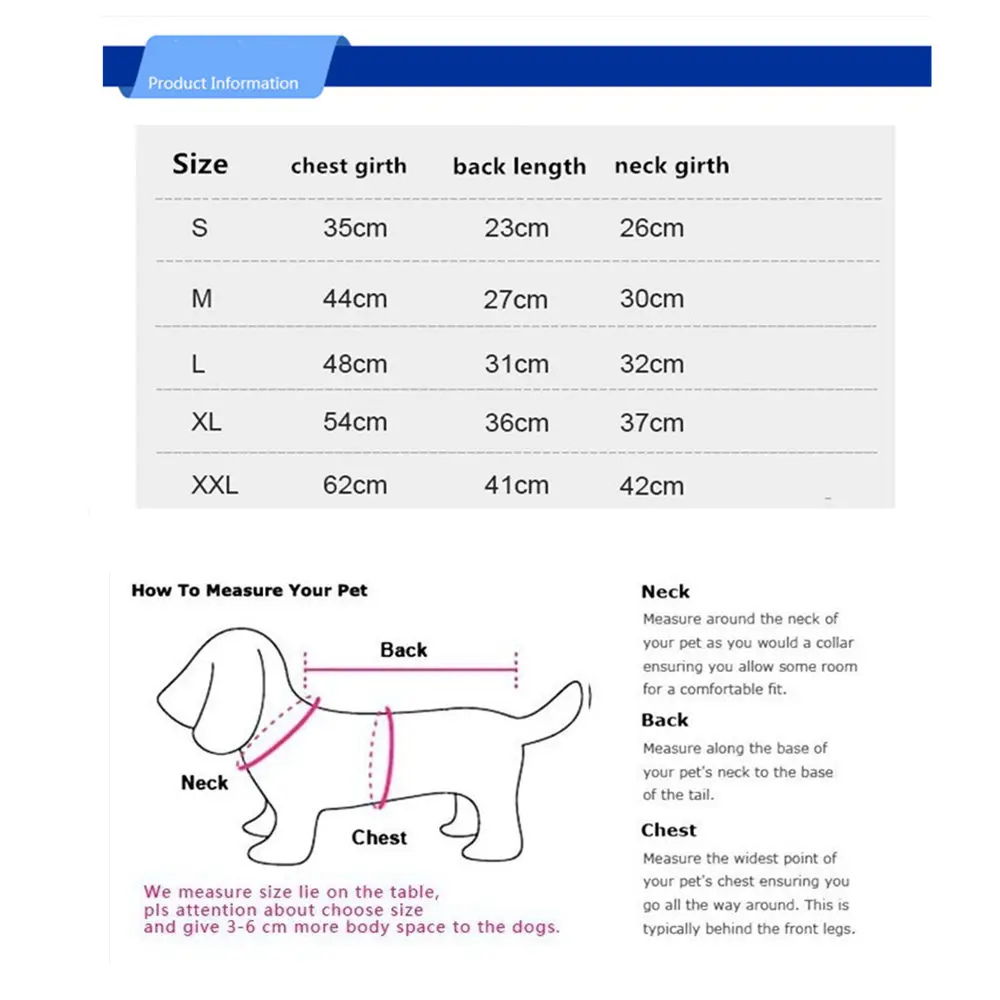 Product Information

| Size | chest girth | back length | neck girth |
|---|---|---|---|
| S | 35cm | 23cm | 26cm |
| M | 44cm | 27cm | 30cm |
| L | 48cm | 31cm | 32cm |
| XL | 54cm | 36cm | 37cm |
| XXL | 62cm | 41cm | 42cm |

How To Measure Your Pet

Back

Neck

Chest

We measure size lie on the table, pls attention about choose size and give 3-6 cm more body space to the dogs.

Neck

Measure around the neck of your pet as you would a collar ensuring you allow some room for a comfortable fit.

Back

Measure along the base of your pet's neck to the base of the tail.

Chest

Measure the widest point of your pet's chest ensuring you go all the way around. This is typically behind the front legs.